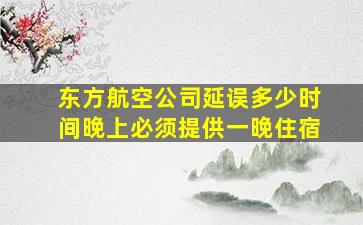 东方航空公司延误多少时间晚上必须提供一晚住宿